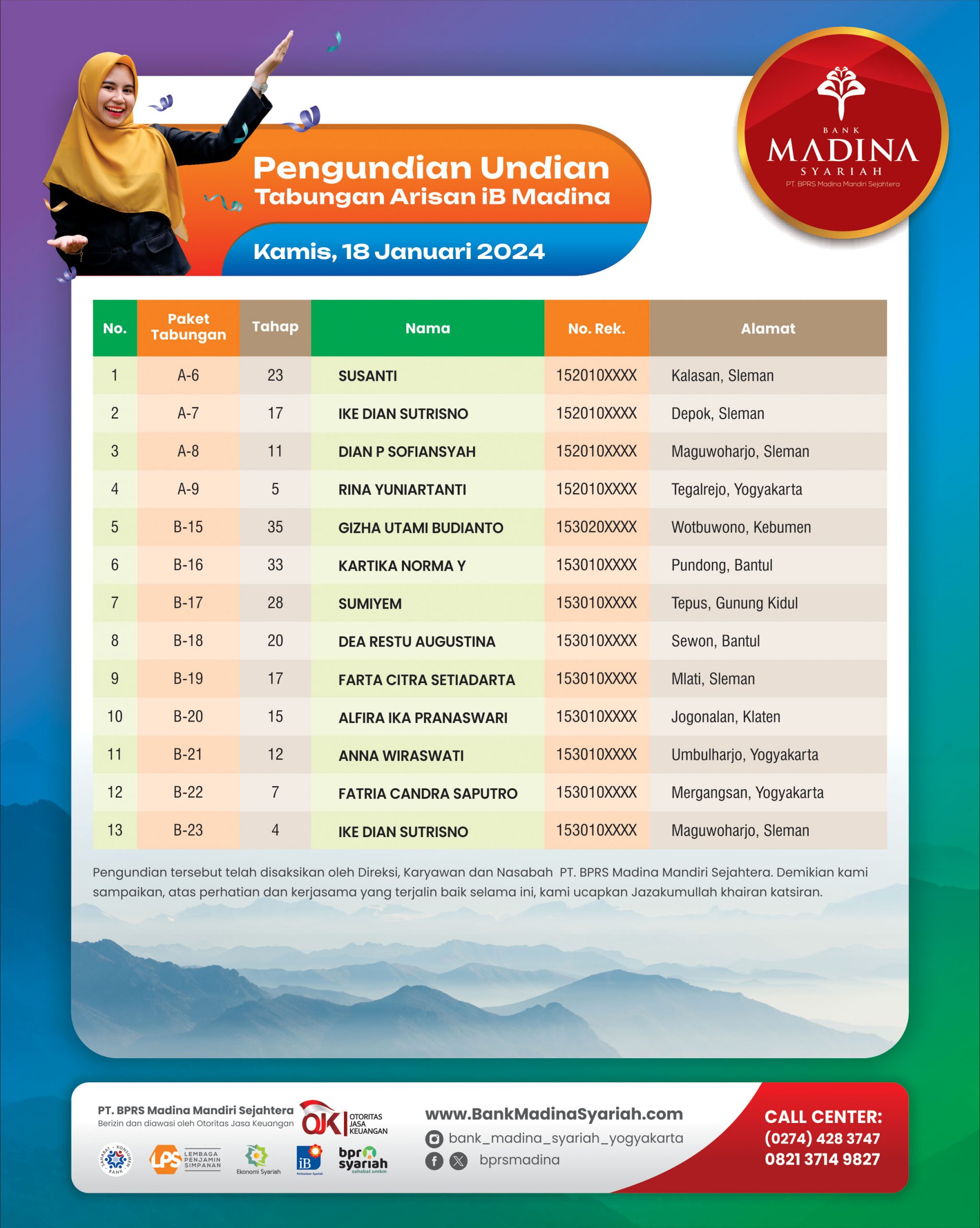 BANK
MADINA
SYARIAH
PT. BPRS Madina Mandiri Sejahtera

Pengundian Undian
Tabungan Arisan iB Madina

Kamis, 18 Januari 2024

| No. | Paket Tabungan | Tahap | Nama | No. Rek. | Alamat |
|---|---|---|---|---|---|
| 1 | A-6 | 23 | SUSANTI | 152010XXXX | Kalasan, Sleman |
| 2 | A-7 | 17 | IKE DIAN SUTRISNO | 152010XXXX | Depok, Sleman |
| 3 | A-8 | 11 | DIAN P SOFIANSYAH | 152010XXXX | Maguwoharjo, Sleman |
| 4 | A-9 | 5 | RINA YUNIARTANTI | 152010XXXX | Tegalrejo, Yogyakarta |
| 5 | B-15 | 35 | GIZHA UTAMI BUDIANTO | 153020XXXX | Wotbuwono, Kebumen |
| 6 | B-16 | 33 | KARTIKA NORMA Y | 153010XXXX | Pundong, Bantul |
| 7 | B-17 | 28 | SUMIYEM | 153010XXXX | Tepus, Gunung Kidul |
| 8 | B-18 | 20 | DEA RESTU AUGUSTINA | 153010XXXX | Sewon, Bantul |
| 9 | B-19 | 17 | FARTA CITRA SETIADARTA | 153010XXXX | Mlati, Sleman |
| 10 | B-20 | 15 | ALFIRA IKA PRANASWARI | 153010XXXX | Jogonalan, Klaten |
| 11 | B-21 | 12 | ANNA WIRASWATI | 153010XXXX | Umbulharjo, Yogyakarta |
| 12 | B-22 | 7 | FATRIA CANDRA SAPUTRO | 153010XXXX | Mergangsan, Yogyakarta |
| 13 | B-23 | 4 | IKE DIAN SUTRISNO | 153010XXXX | Maguwoharjo, Sleman |

Pengundian tersebut telah disaksikan oleh Direksi, Karyawan dan Nasabah PT. BPRS Madina Mandiri Sejahtera. Demikian kami sampaikan, atas perhatian dan kerjasama yang terjalin baik selama ini, kami ucapkan Jazakumullah khairan katsiran.

PT. BPRS Madina Mandiri Sejahtera
Berizin dan diawasi oleh Otoritas Jasa Keuangan
OJK OTORITAS JASA KEUANGAN
SAHABAT KONSUMEN BANK
LPS LEMBAGA PENJAMIN SIMPANAN
Ekonomi Syariah
iB Perbankan Syariah
bpr syariah sahabat umkm

www.BankMadinaSyariah.com
bank_madina_syariah_yogyakarta
bprsmadina

CALL CENTER:
(0274) 428 3747
0821 3714 9827